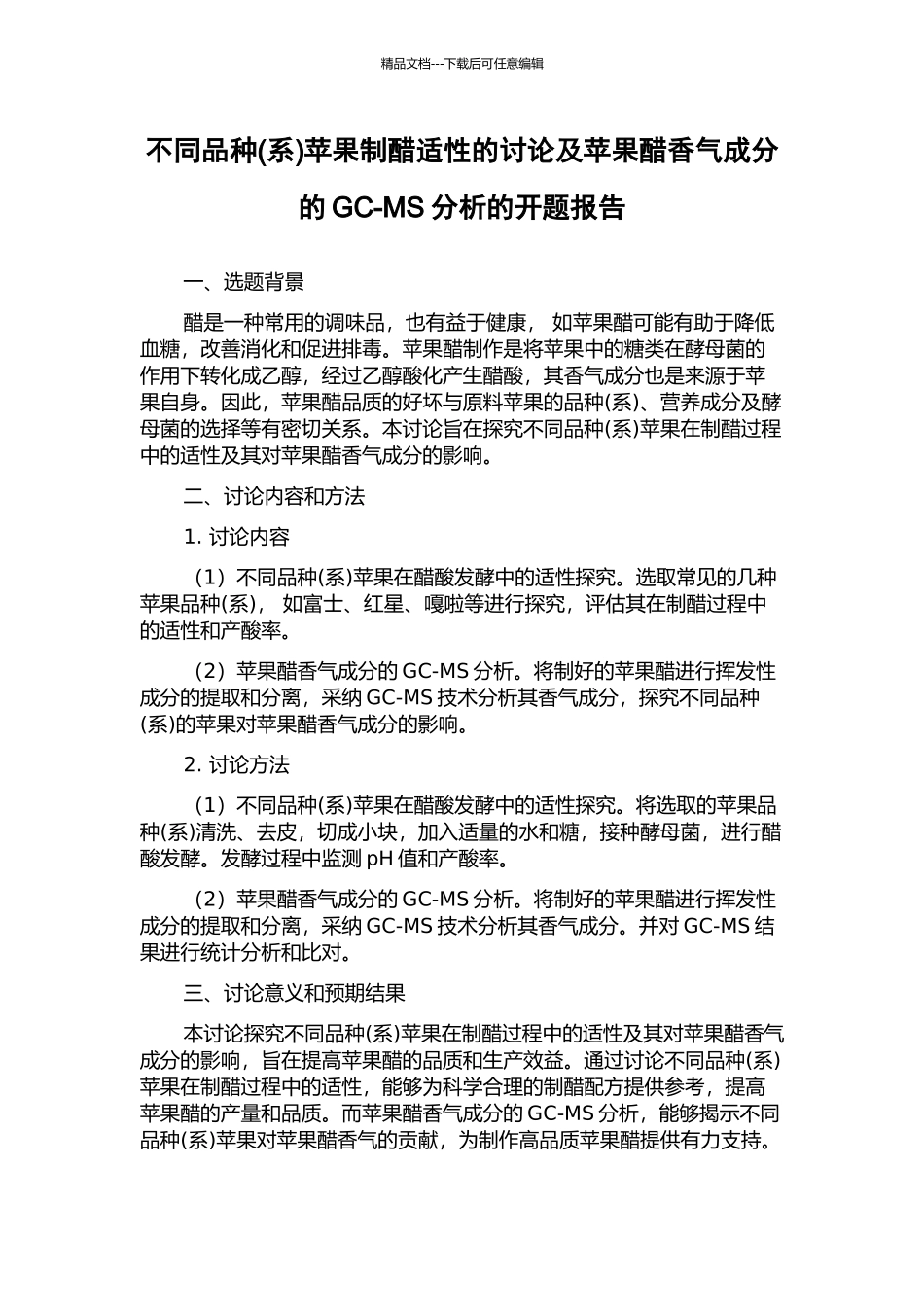 精品文档---下载后可任意编辑

不同品种(系)苹果制醋适性的讨论及苹果醋香气成分的 GC-MS 分析的开题报告

一、选题背景

醋是一种常用的调味品，也有益于健康， 如苹果醋可能有助于降低血糖，改善消化和促进排毒。苹果醋制作是将苹果中的糖类在酵母菌的作用下转化成乙醇，经过乙醇酸化产生醋酸，其香气成分也是来源于苹果自身。因此，苹果醋品质的好坏与原料苹果的品种(系)、营养成分及酵母菌的选择等有密切关系。本讨论旨在探究不同品种(系)苹果在制醋过程中的适性及其对苹果醋香气成分的影响。

二、讨论内容和方法

1. 讨论内容

（1）不同品种(系)苹果在醋酸发酵中的适性探究。选取常见的几种苹果品种(系)， 如富士、红星、嘎啦等进行探究，评估其在制醋过程中的适性和产酸率。

（2）苹果醋香气成分的 GC-MS 分析。将制好的苹果醋进行挥发性成分的提取和分离，采纳 GC-MS 技术分析其香气成分，探究不同品种(系)的苹果对苹果醋香气成分的影响。

2. 讨论方法

（1）不同品种(系)苹果在醋酸发酵中的适性探究。将选取的苹果品种(系)清洗、去皮，切成小块，加入适量的水和糖，接种酵母菌，进行醋酸发酵。发酵过程中监测 pH 值和产酸率。

（2）苹果醋香气成分的 GC-MS 分析。将制好的苹果醋进行挥发性成分的提取和分离，采纳 GC-MS 技术分析其香气成分。并对 GC-MS 结果进行统计分析和比对。

三、讨论意义和预期结果

本讨论探究不同品种(系)苹果在制醋过程中的适性及其对苹果醋香气成分的影响，旨在提高苹果醋的品质和生产效益。通过讨论不同品种(系)苹果在制醋过程中的适性，能够为科学合理的制醋配方提供参考，提高苹果醋的产量和品质。而苹果醋香气成分的 GC-MS 分析，能够揭示不同品种(系)苹果对苹果醋香气的贡献，为制作高品质苹果醋提供有力支持。